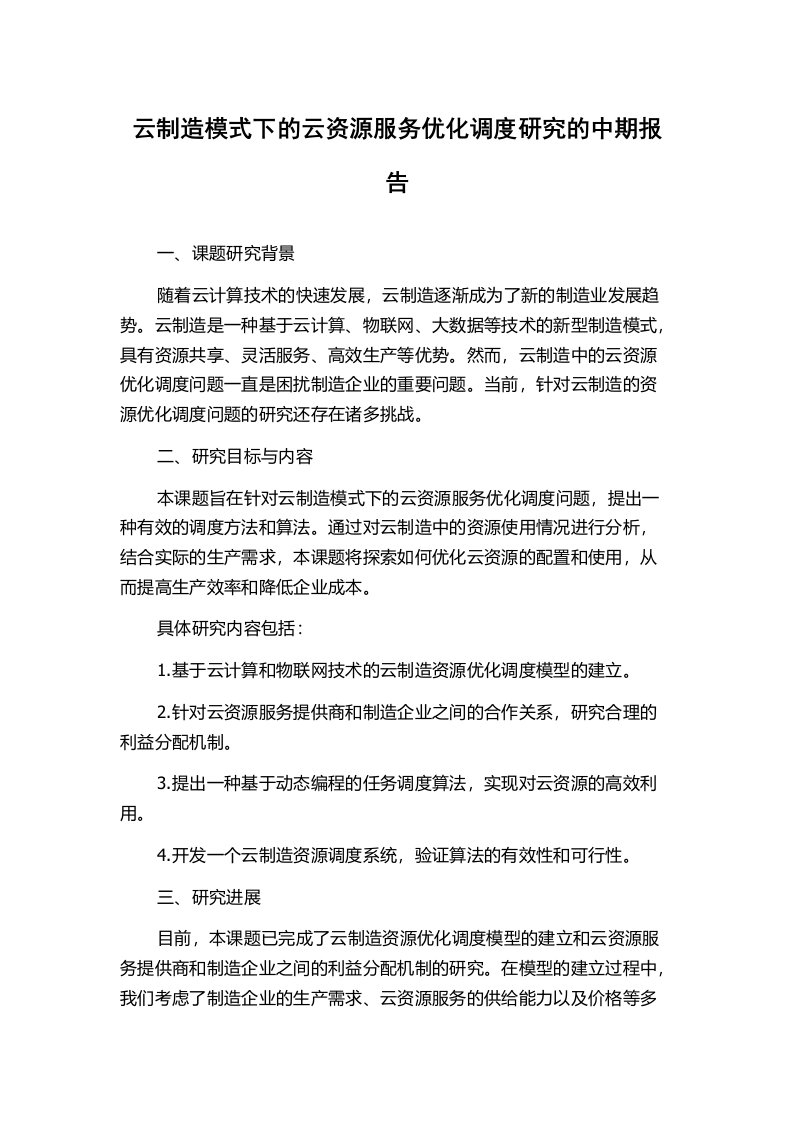 云制造模式下的云资源服务优化调度研究的中期报告

一、课题研究背景

随着云计算技术的快速发展，云制造逐渐成为了新的制造业发展趋势。云制造是一种基于云计算、物联网、大数据等技术的新型制造模式，具有资源共享、灵活服务、高效生产等优势。然而，云制造中的云资源优化调度问题一直是困扰制造企业的重要问题。当前，针对云制造的资源优化调度问题的研究还存在诸多挑战。

二、研究目标与内容

本课题旨在针对云制造模式下的云资源服务优化调度问题，提出一种有效的调度方法和算法。通过对云制造中的资源使用情况进行分析，结合实际的生产需求，本课题将探索如何优化云资源的配置和使用，从而提高生产效率和降低企业成本。

具体研究内容包括：

1.基于云计算和物联网技术的云制造资源优化调度模型的建立。

2.针对云资源服务提供商和制造企业之间的合作关系，研究合理的利益分配机制。

3.提出一种基于动态编程的任务调度算法，实现对云资源的高效利用。

4.开发一个云制造资源调度系统，验证算法的有效性和可行性。

三、研究进展

目前，本课题已完成了云制造资源优化调度模型的建立和云资源服务提供商和制造企业之间的利益分配机制的研究。在模型的建立过程中，我们考虑了制造企业的生产需求、云资源服务的供给能力以及价格等多